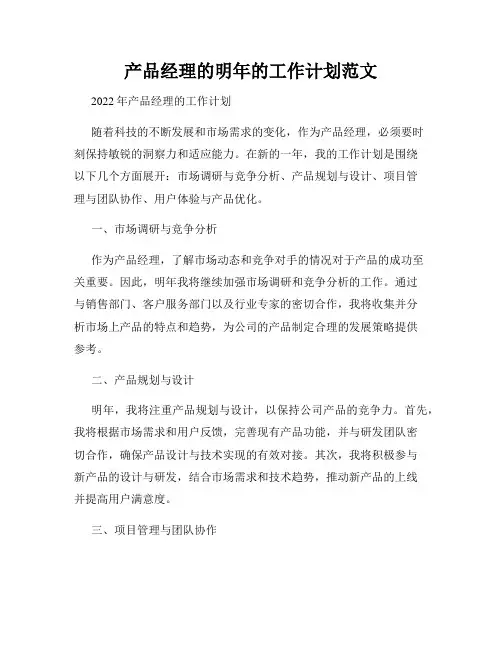 产品经理的明年的工作计划范文

2022 年产品经理的工作计划

随着科技的不断发展和市场需求的变化，作为产品经理，必须要时刻保持敏锐的洞察力和适应能力。在新的一年，我的工作计划是围绕以下几个方面展开：市场调研与竞争分析、产品规划与设计、项目管理与团队协作、用户体验与产品优化。

一、市场调研与竞争分析

作为产品经理，了解市场动态和竞争对手的情况对于产品的成功至关重要。因此，明年我将继续加强市场调研和竞争分析的工作。通过与销售部门、客户服务部门以及行业专家的密切合作，我将收集并分析市场上产品的特点和趋势，为公司的产品制定合理的发展策略提供参考。

二、产品规划与设计

明年，我将注重产品规划与设计，以保持公司产品的竞争力。首先，我将根据市场需求和用户反馈，完善现有产品功能，并与研发团队密切合作，确保产品设计与技术实现的有效对接。其次，我将积极参与新产品的设计与研发，结合市场需求和技术趋势，推动新产品的上线并提高用户满意度。

三、项目管理与团队协作